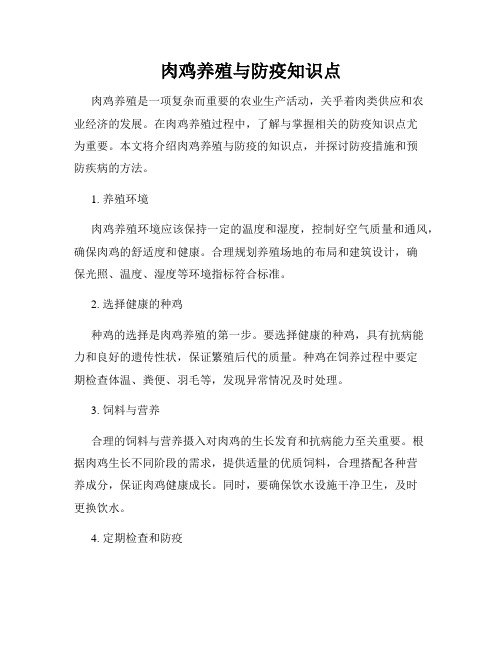 肉鸡养殖与防疫知识点

肉鸡养殖是一项复杂而重要的农业生产活动，关乎着肉类供应和农业经济的发展。在肉鸡养殖过程中，了解与掌握相关的防疫知识点尤为重要。本文将介绍肉鸡养殖与防疫的知识点，并探讨防疫措施和预防疾病的方法。

1. 养殖环境

肉鸡养殖环境应该保持一定的温度和湿度，控制好空气质量和通风，确保肉鸡的舒适度和健康。合理规划养殖场地的布局和建筑设计，确保光照、温度、湿度等环境指标符合标准。

2. 选择健康的种鸡

种鸡的选择是肉鸡养殖的第一步。要选择健康的种鸡，具有抗病能力和良好的遗传性状，保证繁殖后代的质量。种鸡在饲养过程中要定期检查体温、粪便、羽毛等，发现异常情况及时处理。

3. 饲料与营养

合理的饲料与营养摄入对肉鸡的生长发育和抗病能力至关重要。根据肉鸡生长不同阶段的需求，提供适量的优质饲料，合理搭配各种营养成分，保证肉鸡健康成长。同时，要确保饮水设施干净卫生，及时更换饮水。

4. 定期检查和防疫